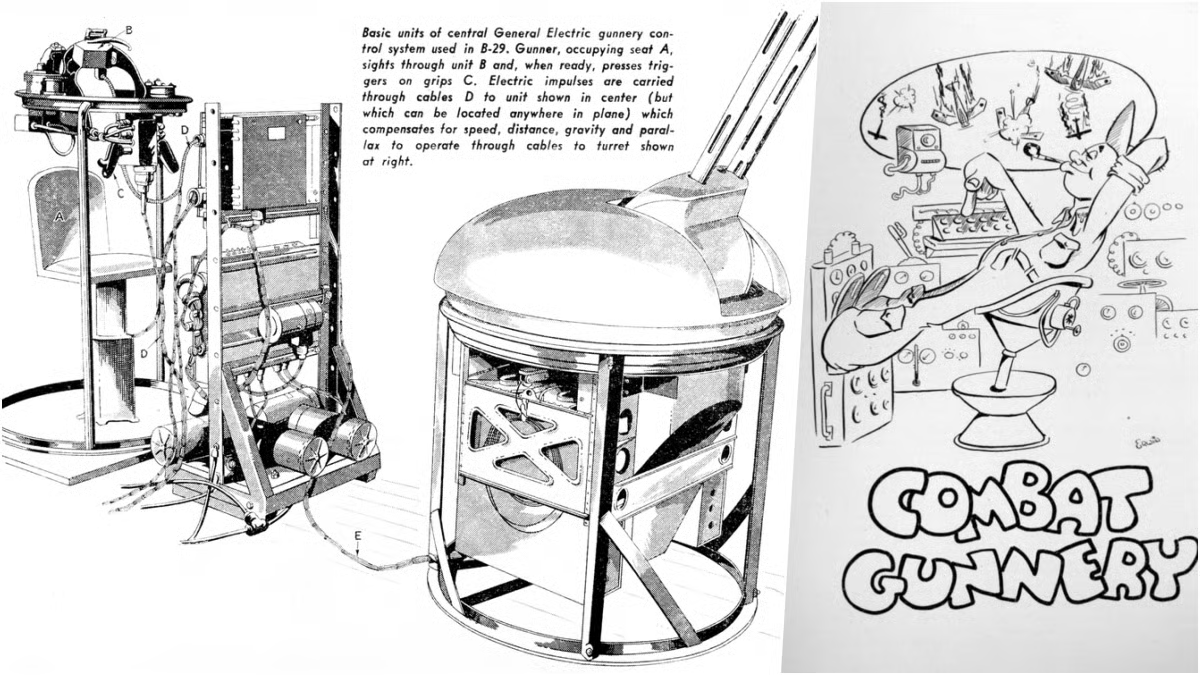 Basic units of central General Electric gunnery control system used in B-29. Gunner, occupying seat A, sights through unit B and, when ready, presses triggers on grips C. Electric impulses are carried through cables D to unit shown in center (but which can be located anywhere in plane) which compensates for speed, distance, gravity and parallax to operate through cables to turret shown at right.

B

D

C

A

D

E

COMBAT GUNNERY